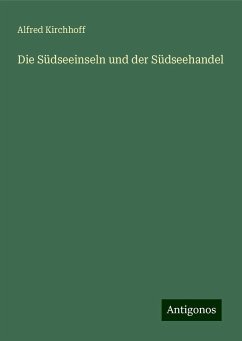 Alfred Kirchhoff

Die Südseeinseln und der Südseehandel

Antigonos